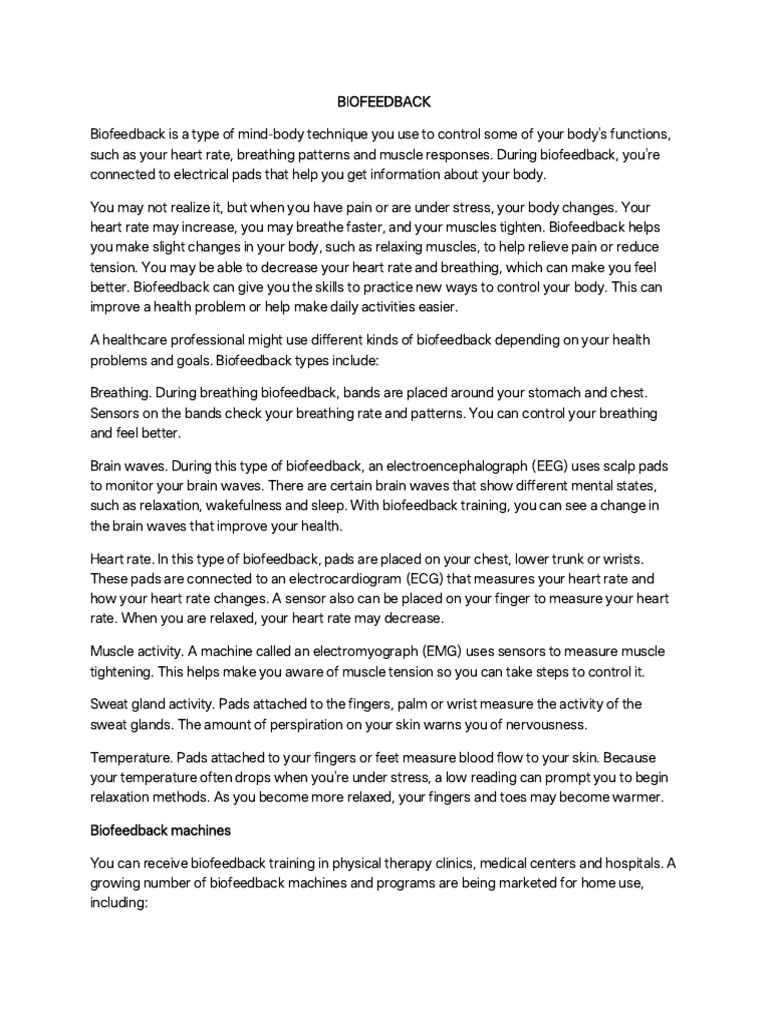 BIOFEEDBACK

Biofeedback is a type of mind-body technique you use to control some of your body's functions, such as your heart rate, breathing patterns and muscle responses. During biofeedback, you're connected to electrical pads that help you get information about your body.

You may not realize it, but when you have pain or are under stress, your body changes. Your heart rate may increase, you may breathe faster, and your muscles tighten. Biofeedback helps you make slight changes in your body, such as relaxing muscles, to help relieve pain or reduce tension. You may be able to decrease your heart rate and breathing, which can make you feel better. Biofeedback can give you the skills to practice new ways to control your body. This can improve a health problem or help make daily activities easier.

A healthcare professional might use different kinds of biofeedback depending on your health problems and goals. Biofeedback types include:

Breathing. During breathing biofeedback, bands are placed around your stomach and chest. Sensors on the bands check your breathing rate and patterns. You can control your breathing and feel better.

Brain waves. During this type of biofeedback, an electroencephalograph (EEG) uses scalp pads to monitor your brain waves. There are certain brain waves that show different mental states, such as relaxation, wakefulness and sleep. With biofeedback training, you can see a change in the brain waves that improve your health.

Heart rate. In this type of biofeedback, pads are placed on your chest, lower trunk or wrists. These pads are connected to an electrocardiogram (ECG) that measures your heart rate and how your heart rate changes. A sensor also can be placed on your finger to measure your heart rate. When you are relaxed, your heart rate may decrease.

Muscle activity. A machine called an electromyograph (EMG) uses sensors to measure muscle tightening. This helps make you aware of muscle tension so you can take steps to control it.

Sweat gland activity. Pads attached to the fingers, palm or wrist measure the activity of the sweat glands. The amount of perspiration on your skin warns you of nervousness.

Temperature. Pads attached to your fingers or feet measure blood flow to your skin. Because your temperature often drops when you're under stress, a low reading can prompt you to begin relaxation methods. As you become more relaxed, your fingers and toes may become warmer.

Biofeedback machines

You can receive biofeedback training in physical therapy clinics, medical centers and hospitals. A growing number of biofeedback machines and programs are being marketed for home use, including: